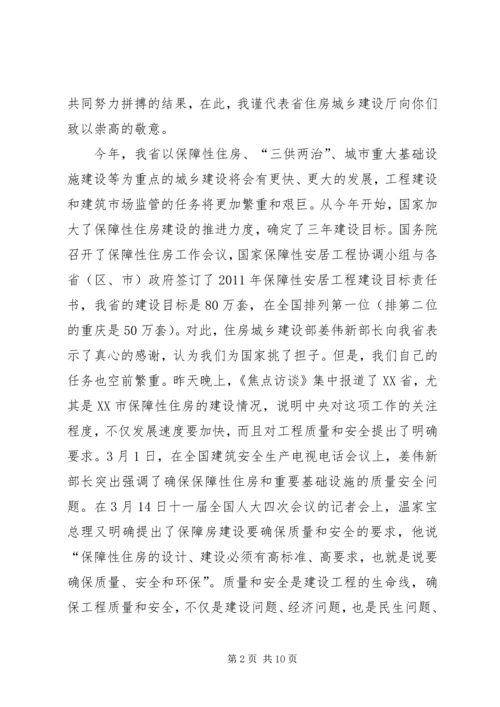 共同努力拼搏的结果，在此，我谨代表省住房城乡建设厅向你们致以崇高的敬意。

今年，我省以保障性住房、“三供两治”、城市重大基础设施建设等为重点的城乡建设将会有更快、更大的发展，工程建设和建筑市场监管的任务将更加繁重和艰巨。从今年开始，国家加大了保障性住房建设的推进力度，确定了三年建设目标。国务院召开了保障性住房工作会议，国家保障性安居工程协调小组与各省（区、市）政府签订了2011年保障性安居工程建设目标责任书，我省的建设目标是80万套，在全国排列第一位（排第二位的重庆是50万套）。对此，住房城乡建设部姜伟新部长向我省表示了真心的感谢，认为我们为国家挑了担子。但是，我们自己的任务也空前繁重。昨天晚上，《焦点访谈》集中报道了XX省，尤其是XX市保障性住房的建设情况，说明中央对这项工作的关注程度，不仅发展速度要加快，而且对工程质量和安全提出了明确要求。3月1日，在全国建筑安全生产电视电话会议上，姜伟新部长突出强调了确保保障性住房和重要基础设施的质量安全问题。在3月14日十一届全国人大四次会议的记者会上，温家宝总理又明确提出了保障房建设要确保质量和安全的要求，他说“保障性住房的设计、建设必须有高标准、高要求，也就是说要确保质量、安全和环保”。质量和安全是建设工程的生命线，确保工程质量和安全，不仅是建设问题、经济问题，也是民生问题、

第2页 共10页